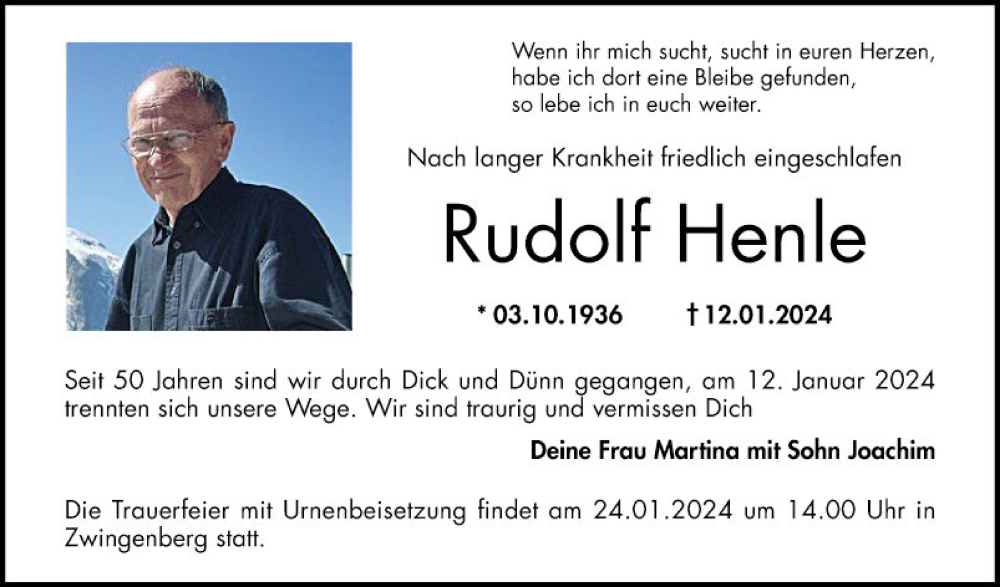 Wenn ihr mich sucht, sucht in euren Herzen,
habe ich dort eine Bleibe gefunden,
so lebe ich in euch weiter.

Nach langer Krankheit friedlich eingeschlafen

Rudolf Henle

* 03.10.1936 † 12.01.2024

Seit 50 Jahren sind wir durch Dick und Dünn gegangen, am 12. Januar 2024 trennten sich unsere Wege. Wir sind traurig und vermissen Dich

Deine Frau Martina mit Sohn Joachim

Die Trauerfeier mit Urnenbeisetzung findet am 24.01.2024 um 14.00 Uhr in Zwingenberg statt.